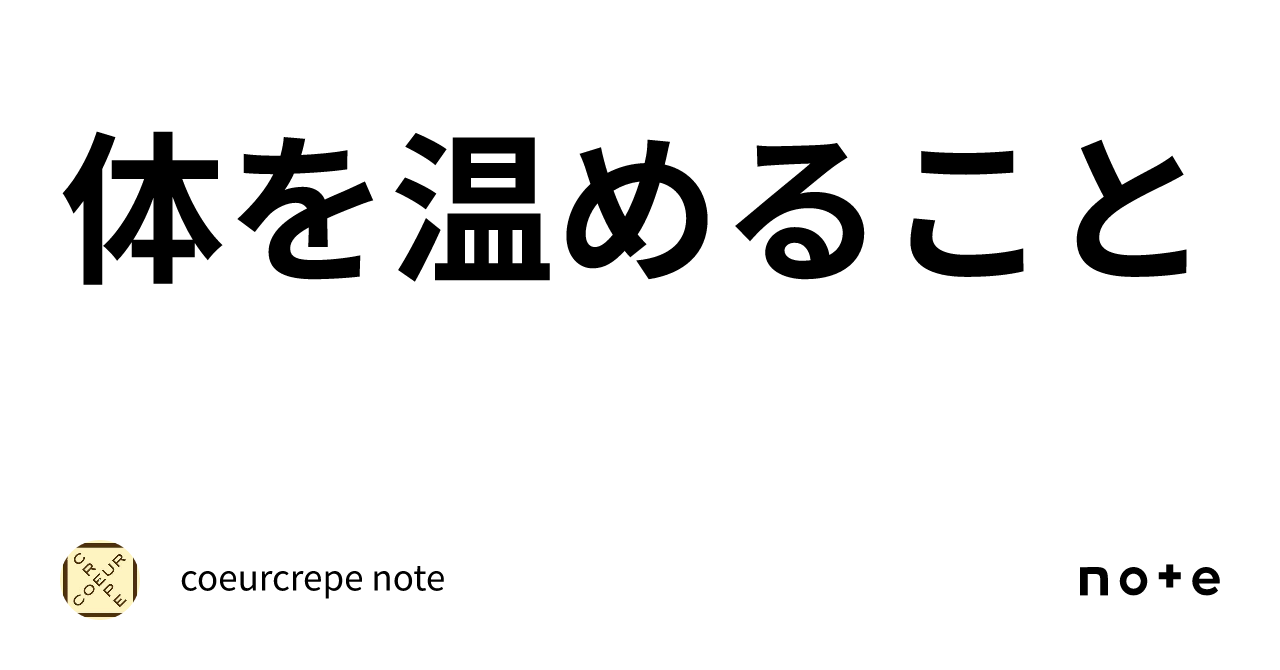 体を温めること

COEUR CREPE

coeurcrepe note

note